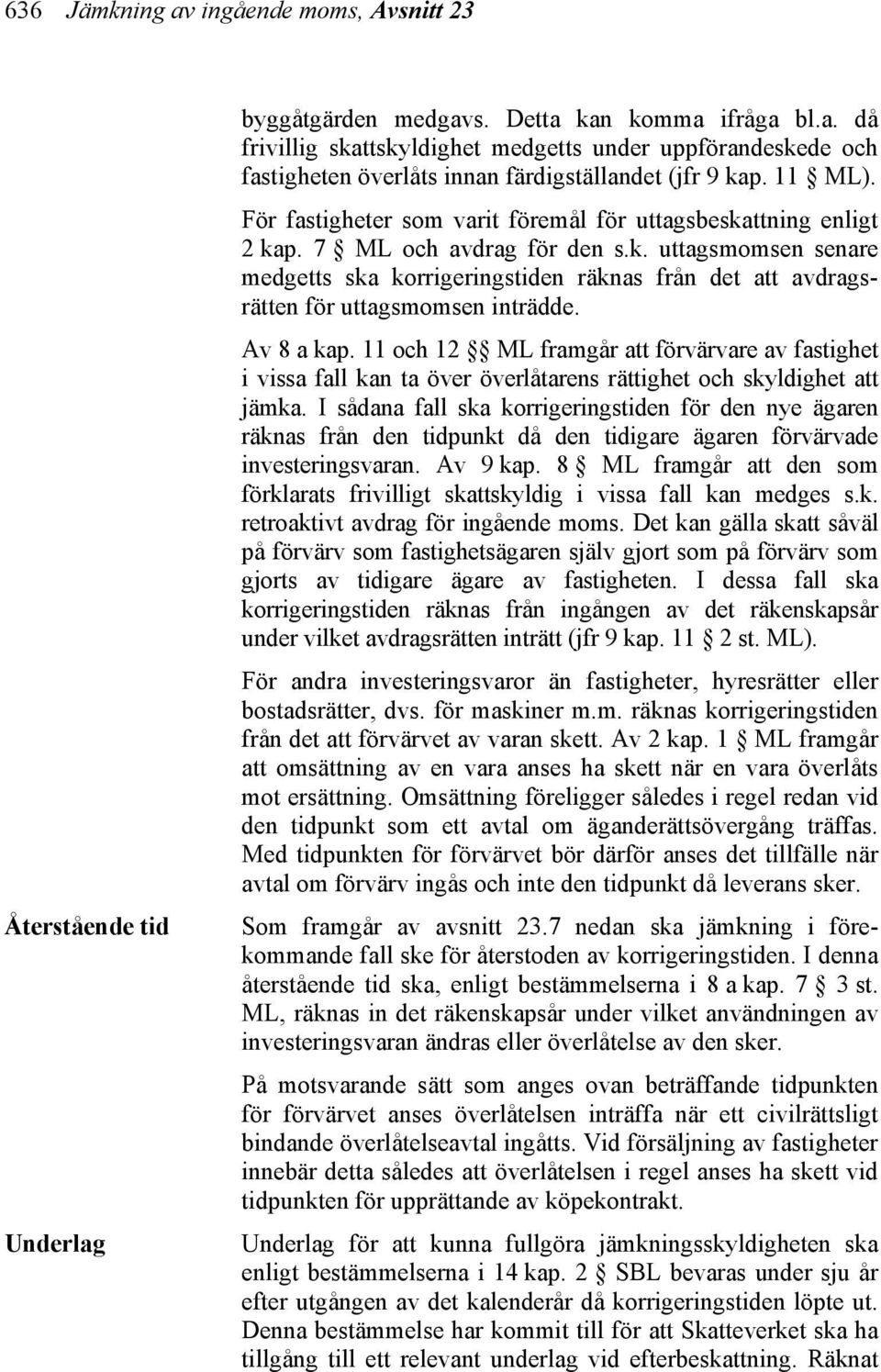 636 Jämkning av ingående moms, Avsnitt 23

byggåtgärden medgavs. Detta kan komma ifråga bl.a. då frivillig skattskyldighet medgetts under uppförandeskede och fastigheten överlåts innan färdigställandet (jfr 9 kap. 11 § ML).

För fastigheter som varit föremål för uttagsbeskattning enligt 2 kap. 7 § ML och avdrag för den s.k. uttagsmomsen senare medgetts ska korrigeringstiden räknas från det att avdragsrätten för uttagsmomsen inträdde.

Av 8 a kap. 11 och 12 §§ ML framgår att förvärvare av fastighet i vissa fall kan ta över överlåtarens rättighet och skyldighet att jämka. I sådana fall ska korrigeringstiden för den nye ägaren räknas från den tidpunkt då den tidigare ägaren förvärvade investeringsvaran. Av 9 kap. 8 § ML framgår att den som förklarats frivilligt skattskyldig i vissa fall kan medges s.k. retroaktivt avdrag för ingående moms. Det kan gälla skatt såväl på förvärv som fastighetsägaren själv gjort som på förvärv som gjorts av tidigare ägare av fastigheten. I dessa fall ska korrigeringstiden räknas från ingången av det räkenskapsår under vilket avdragsrätten inträtt (jfr 9 kap. 11 § 2 st. ML).

För andra investeringsvaror än fastigheter, hyresrätter eller bostadsrätter, dvs. för maskiner m.m. räknas korrigeringstiden från det att förvärvet av varan skett. Av 2 kap. 1 § ML framgår att omsättning av en vara anses ha skett när en vara överlåts mot ersättning. Omsättning föreligger således i regel redan vid den tidpunkt som ett avtal om äganderättsövergång träffas. Med tidpunkten för förvärvet bör därför anses det tillfälle när avtal om förvärv ingås och inte den tidpunkt då leverans sker.

Återstående tid

Som framgår av avsnitt 23.7 nedan ska jämkning i förekommande fall ske för återstoden av korrigeringstiden. I denna återstående tid ska, enligt bestämmelserna i 8 a kap. 7 § 3 st. ML, räknas in det räkenskapsår under vilket användningen av investeringsvaran ändras eller överlåtelse av den sker.

På motsvarande sätt som anges ovan beträffande tidpunkten för förvärvet anses överlåtelsen inträffa när ett civilrättsligt bindande överlåtelseavtal ingåtts. Vid försäljning av fastigheter innebär detta således att överlåtelsen i regel anses ha skett vid tidpunkten för upprättande av köpekontrakt.

Underlag

Underlag för att kunna fullgöra jämkningsskyldigheten ska enligt bestämmelserna i 14 kap. 2 § SBL bevaras under sju år efter utgången av det kalenderår då korrigeringstiden löpte ut. Denna bestämmelse har kommit till för att Skatteverket ska ha tillgång till ett relevant underlag vid efterbeskattning. Räknat